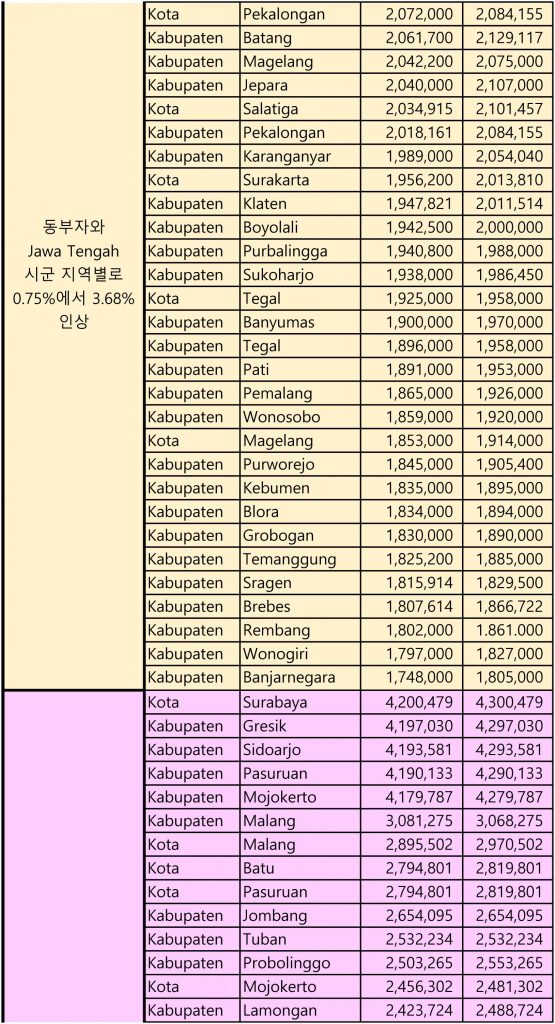 | 동부자와 Jawa Tengah 시군 지역별로 0.75%에서 3.68% 인상 | Kota | Pekalongan | 2,072,000 | 2,084,155 |
|---|---|---|---|---|
| | Kabupaten | Batang | 2,061,700 | 2,129,117 |
| | Kabupaten | Magelang | 2,042,200 | 2,075,000 |
| | Kabupaten | Jepara | 2,040,000 | 2,107,000 |
| | Kota | Salatiga | 2,034,915 | 2,101,457 |
| | Kabupaten | Pekalongan | 2,018,161 | 2,084,155 |
| | Kabupaten | Karanganyar | 1,989,000 | 2,054,040 |
| | Kota | Surakarta | 1,956,200 | 2,013,810 |
| | Kabupaten | Klaten | 1,947,821 | 2,011,514 |
| | Kabupaten | Boyolali | 1,942,500 | 2,000,000 |
| | Kabupaten | Purbalingga | 1,940,800 | 1,988,000 |
| | Kabupaten | Sukoharjo | 1,938,000 | 1,986,450 |
| | Kota | Tegal | 1,925,000 | 1,958,000 |
| | Kabupaten | Banyumas | 1,900,000 | 1,970,000 |
| | Kabupaten | Tegal | 1,896,000 | 1,958,000 |
| | Kabupaten | Pati | 1,891,000 | 1,953,000 |
| | Kabupaten | Pemalang | 1,865,000 | 1,926,000 |
| | Kabupaten | Wonosobo | 1,859,000 | 1,920,000 |
| | Kota | Magelang | 1,853,000 | 1,914,000 |
| | Kabupaten | Purworejo | 1,845,000 | 1,905,400 |
| | Kabupaten | Kebumen | 1,835,000 | 1,895,000 |
| | Kabupaten | Blora | 1,834,000 | 1,894,000 |
| | Kabupaten | Grobogan | 1,830,000 | 1,890,000 |
| | Kabupaten | Temanggung | 1,825,200 | 1,885,000 |
| | Kabupaten | Sragen | 1,815,914 | 1,829,500 |
| | Kabupaten | Brebes | 1,807,614 | 1,866,722 |
| | Kabupaten | Rembang | 1,802,000 | 1.861.000 |
| | Kabupaten | Wonogiri | 1,797,000 | 1,827,000 |
| | Kabupaten | Banjarnegara | 1,748,000 | 1,805,000 |
| | Kota | Surabaya | 4,200,479 | 4,300,479 |
| | Kabupaten | Gresik | 4,197,030 | 4,297,030 |
| | Kabupaten | Sidoarjo | 4,193,581 | 4,293,581 |
| | Kabupaten | Pasuruan | 4,190,133 | 4,290,133 |
| | Kabupaten | Mojokerto | 4,179,787 | 4,279,787 |
| | Kabupaten | Malang | 3,081,275 | 3,068,275 |
| | Kota | Malang | 2,895,502 | 2,970,502 |
| | Kota | Batu | 2,794,801 | 2,819,801 |
| | Kota | Pasuruan | 2,794,801 | 2,819,801 |
| | Kabupaten | Jombang | 2,654,095 | 2,654,095 |
| | Kabupaten | Tuban | 2,532,234 | 2,532,234 |
| | Kabupaten | Probolinggo | 2,503,265 | 2,553,265 |
| | Kota | Mojokerto | 2,456,302 | 2,481,302 |
| | Kabupaten | Lamongan | 2,423,724 | 2,488,724 |